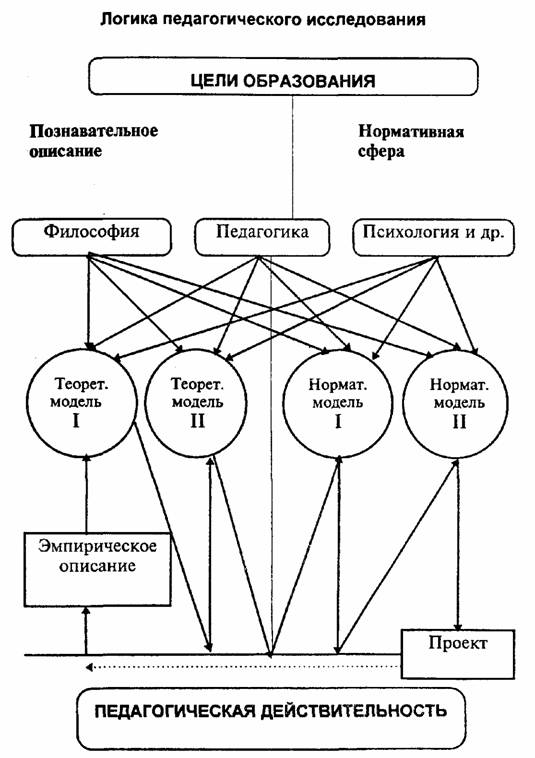 Логика педагогического исследования

ЦЕЛИ ОБРАЗОВАНИЯ

Познавательное описание

Нормативная сфера

Философия

Педагогика

Психология и др.

Теорет. модель I

Теорет. модель II

Нормат. модель I

Нормат. модель II

Эмпирическое описание

Проект

ПЕДАГОГИЧЕСКАЯ ДЕЙСТВИТЕЛЬНОСТЬ